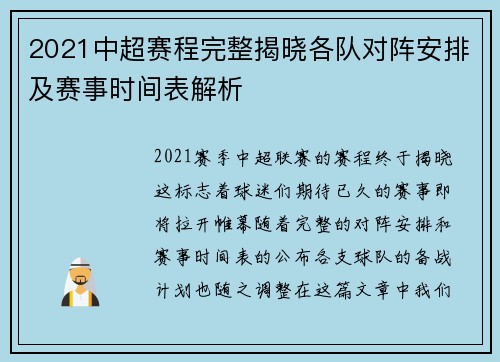 2021中超赛程完整揭晓各队对阵安排及赛事时间表解析

2021赛季中超联赛的赛程终于揭晓这标志着球迷们期待已久的赛事即将拉开帷幕随着完整的对阵安排和赛事时间表的公布各支球队的备战计划也随之调整在这篇文章中我们